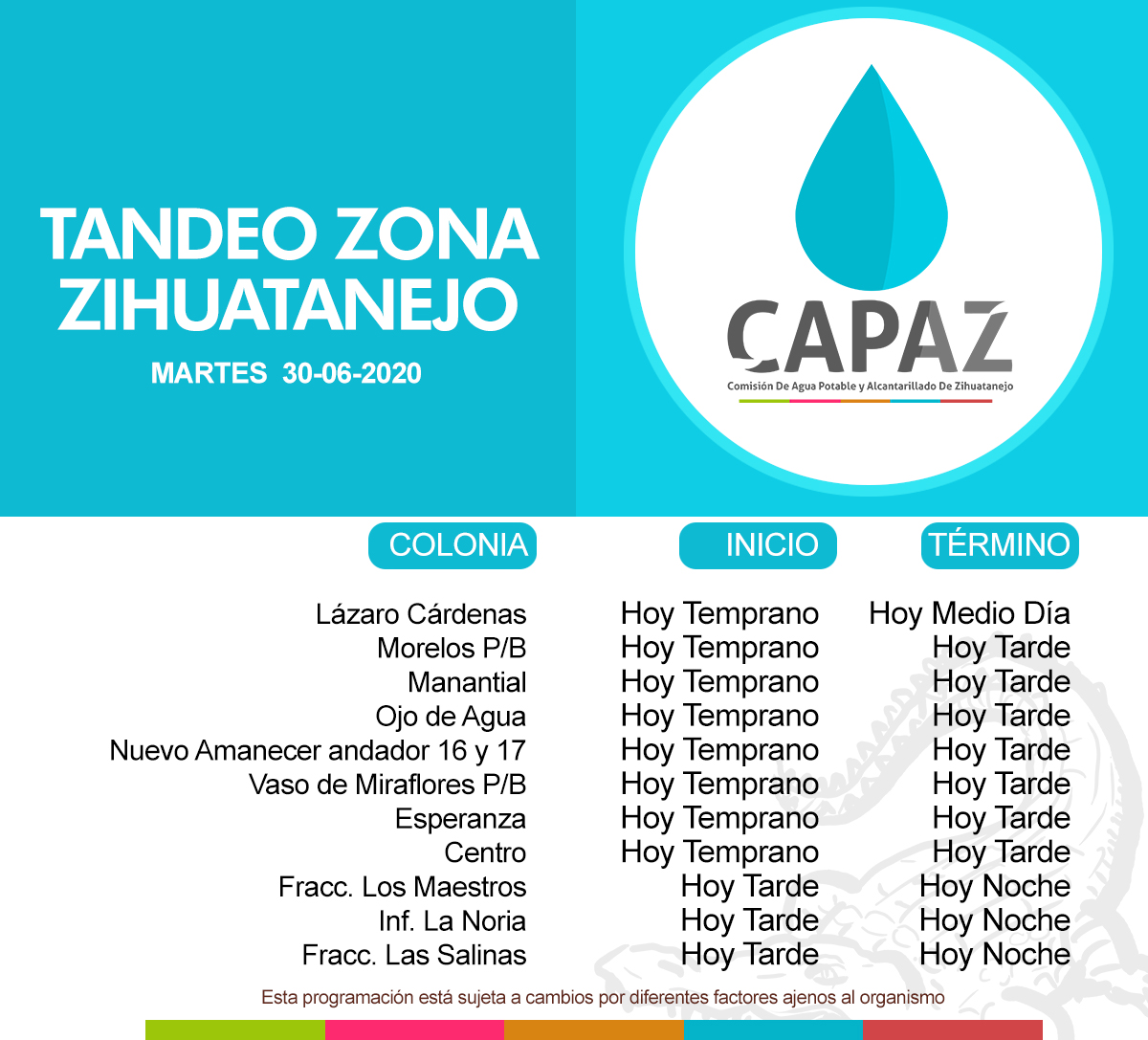 TANDEO ZONA ZIHUATANEJO

MARTES 30-06-2020

CAPAZ
Comisión De Agua Potable y Alcantarillado De Zihuatanejo

| COLONIA | INICIO | TÉRMINO |
|---|---|---|
| Lázaro Cárdenas | Hoy Temprano | Hoy Medio Día |
| Morelos P/B | Hoy Temprano | Hoy Tarde |
| Manantial | Hoy Temprano | Hoy Tarde |
| Ojo de Agua | Hoy Temprano | Hoy Tarde |
| Nuevo Amanecer andador 16 y 17 | Hoy Temprano | Hoy Tarde |
| Vaso de Miraflores P/B | Hoy Temprano | Hoy Tarde |
| Esperanza | Hoy Temprano | Hoy Tarde |
| Centro | Hoy Temprano | Hoy Tarde |
| Fracc. Los Maestros | Hoy Tarde | Hoy Noche |
| Inf. La Noria | Hoy Tarde | Hoy Noche |
| Fracc. Las Salinas | Hoy Tarde | Hoy Noche |

Esta programación está sujeta a cambios por diferentes factores ajenos al organismo